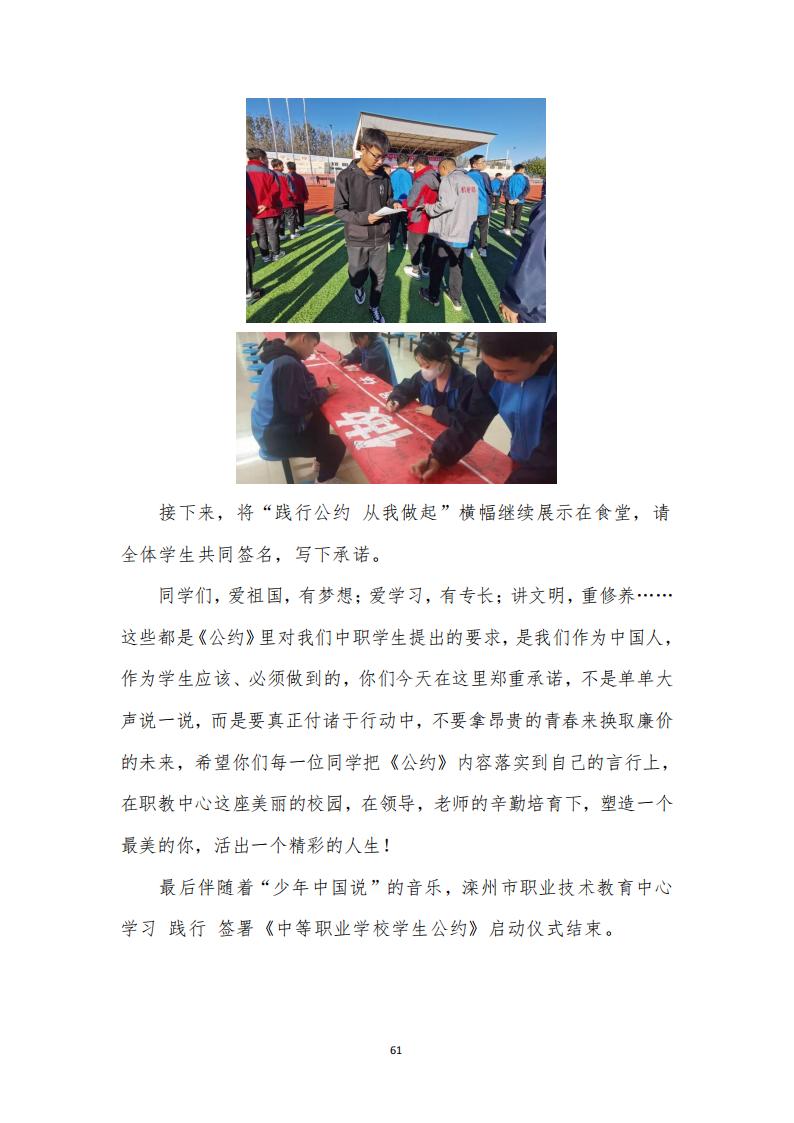 接下来，将“践行公约 从我做起”横幅继续展示在食堂，请全体学生共同签名，写下承诺。

同学们，爱祖国，有梦想；爱学习，有专长；讲文明，重修养……这些都是《公约》里对我们中职学生提出的要求，是我们作为中国人，作为学生应该、必须做到的，你们今天在这里郑重承诺，不是单单大声说一说，而是要真正付诸于行动中，不要拿昂贵的青春来换取廉价的未来，希望你们每一位同学把《公约》内容落实到自己的言行上，在职教中心这座美丽的校园，在领导，老师的辛勤培育下，塑造一个最美的你，活出一个精彩的人生！

最后伴随着“少年中国说”的音乐，滦州市职业技术教育中心学习 践行 签署《中等职业学校学生公约》启动仪式结束。

61